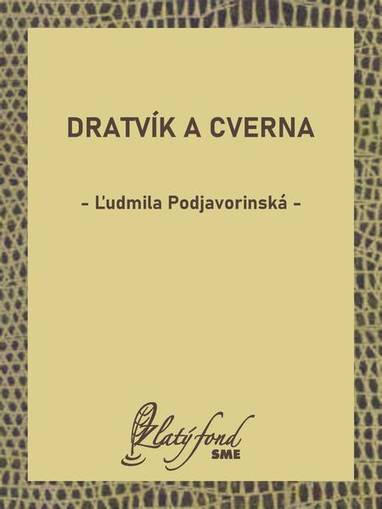 DRATVÍK A CVERNA

- Ľudmila Podjavorinská -

Zlatý fond
SME